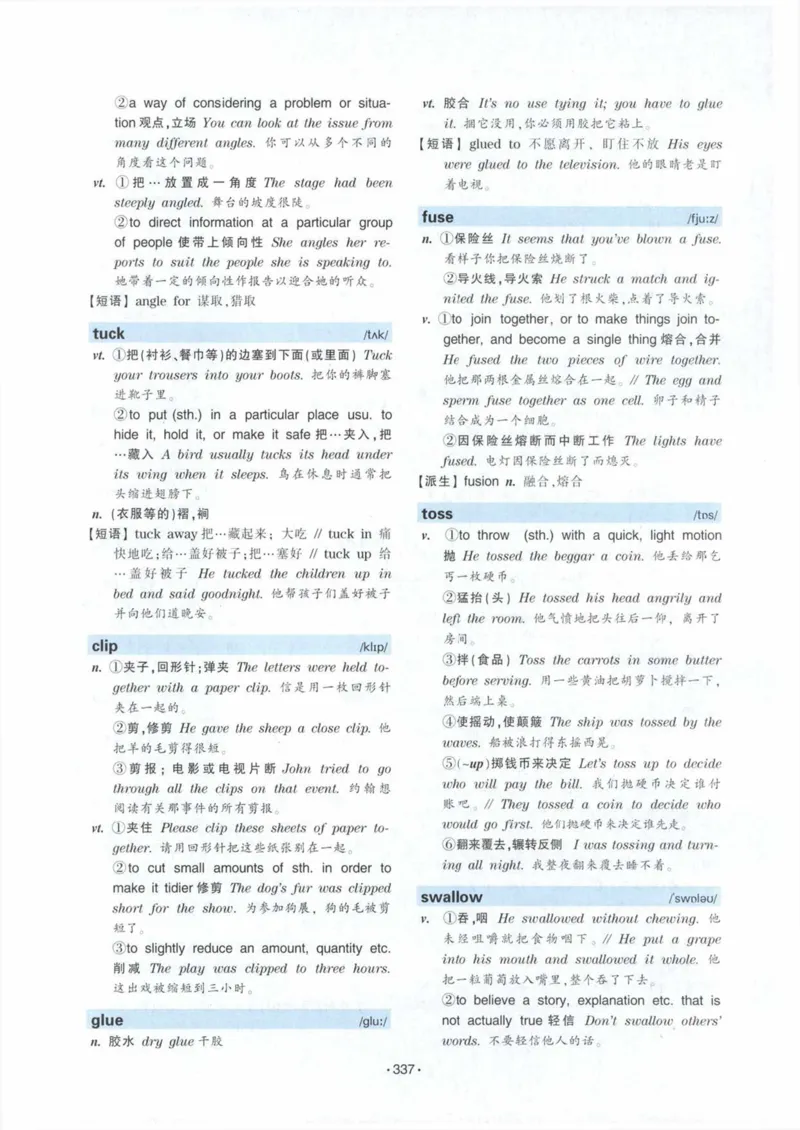 ②a way of considering a problem or situation 观点，立场 You can look at the issue from many different angles. 你可以从多个不同的角度看这个问题。

vt. ①把…放置成一角度 The stage had been steeply angled. 舞台的坡度很陡。

②to direct information at a particular group of people 使带上倾向性 She angles her reports to suit the people she is speaking to. 她带着一定的倾向性作报告以迎合她的听众。

【短语】angle for 谋取，猎取

tuck /tʌk/

vt. ①把(衬衫、餐巾等)的边塞到下面(或里面) Tuck your trousers into your boots. 把你的裤脚塞进靴子里。

②to put (sth.) in a particular place usu. to hide it, hold it, or make it safe 把…夹入，把…藏入 A bird usually tucks its head under its wing when it sleeps. 鸟在休息时通常把头缩进翅膀下。

n. (衣服等的)褶，裥

【短语】tuck away 把…藏起来；大吃 // tuck in 痛快地吃；给…盖好被子；把…塞好 // tuck up 给…盖好被子 He tucked the children up in bed and said goodnight. 他帮孩子们盖好被子并向他们道晚安。

clip /klɪp/

n. ①夹子，回形针；弹夹 The letters were held together with a paper clip. 信是用一枚回形针夹在一起的。

②剪，修剪 He gave the sheep a close clip. 他把羊的毛剪得很短。

③剪报；电影或电视片断 John tried to go through all the clips on that event. 约翰想阅读有关那事件的所有剪报。

vt. ①夹住 Please clip these sheets of paper together. 请用回形针把这些纸张别在一起。

②to cut small amounts of sth. in order to make it tidier 修剪 The dog's fur was clipped short for the show. 为参加狗展，狗的毛被剪短了。

③to slightly reduce an amount, quantity etc. 削减 The play was clipped to three hours. 这出戏被缩短到三小时。

glue /gluː/

n. 胶水 dry glue 干胶

vt. 胶合 It's no use tying it; you have to glue it. 捆它没用，你必须用胶把它粘上。

【短语】glued to 不愿离开、盯住不放 His eyes were glued to the television. 他的眼睛老是盯着电视。

fuse /fjuːz/

n. ①保险丝 It seems that you've blown a fuse. 看样子你把保险丝烧断了。

②导火线，导火索 He struck a match and ignited the fuse. 他划了根火柴，点着了导火索。

v. ①to join together, or to make things join together, and become a single thing 熔合，合并 He fused the two pieces of wire together. 他把那两根金属丝熔合在一起。// The egg and sperm fuse together as one cell. 卵子和精子结合成为一个细胞。

②因保险丝熔断而中断工作 The lights have fused. 电灯因保险丝断了而熄灭。

【派生】fusion n. 融合，熔合

toss /tɒs/

v. ①to throw (sth.) with a quick, light motion 抛 He tossed the beggar a coin. 他丢给那乞丐一枚硬币。

②猛抬(头) He tossed his head angrily and left the room. 他气愤地把头往后一仰，离开了房间。

③拌(食品) Toss the carrots in some butter before serving. 用一些黄油把胡萝卜搅拌一下，然后端上桌。

④使摇动，使颠簸 The ship was tossed by the waves. 船被浪打得东摇西晃。

⑤(~up)掷钱币来决定 Let's toss up to decide who will pay the bill. 我们抛硬币决定谁付账吧。// They tossed a coin to decide who would go first. 他们抛硬币来决定谁先走。

⑥翻来覆去，辗转反侧 I was tossing and turning all night. 我整夜翻来覆去睡不着。

swallow /ˈswɒləʊ/

v. ①吞，咽 He swallowed without chewing. 他未经咀嚼就把食物咽下。// He put a grape into his mouth and swallowed it whole. 他把一粒葡萄放入嘴里，整个吞了下去。

②to believe a story, explanation etc. that is not actually true 轻信 Don't swallow others' words. 不要轻信他人的话。

·337·